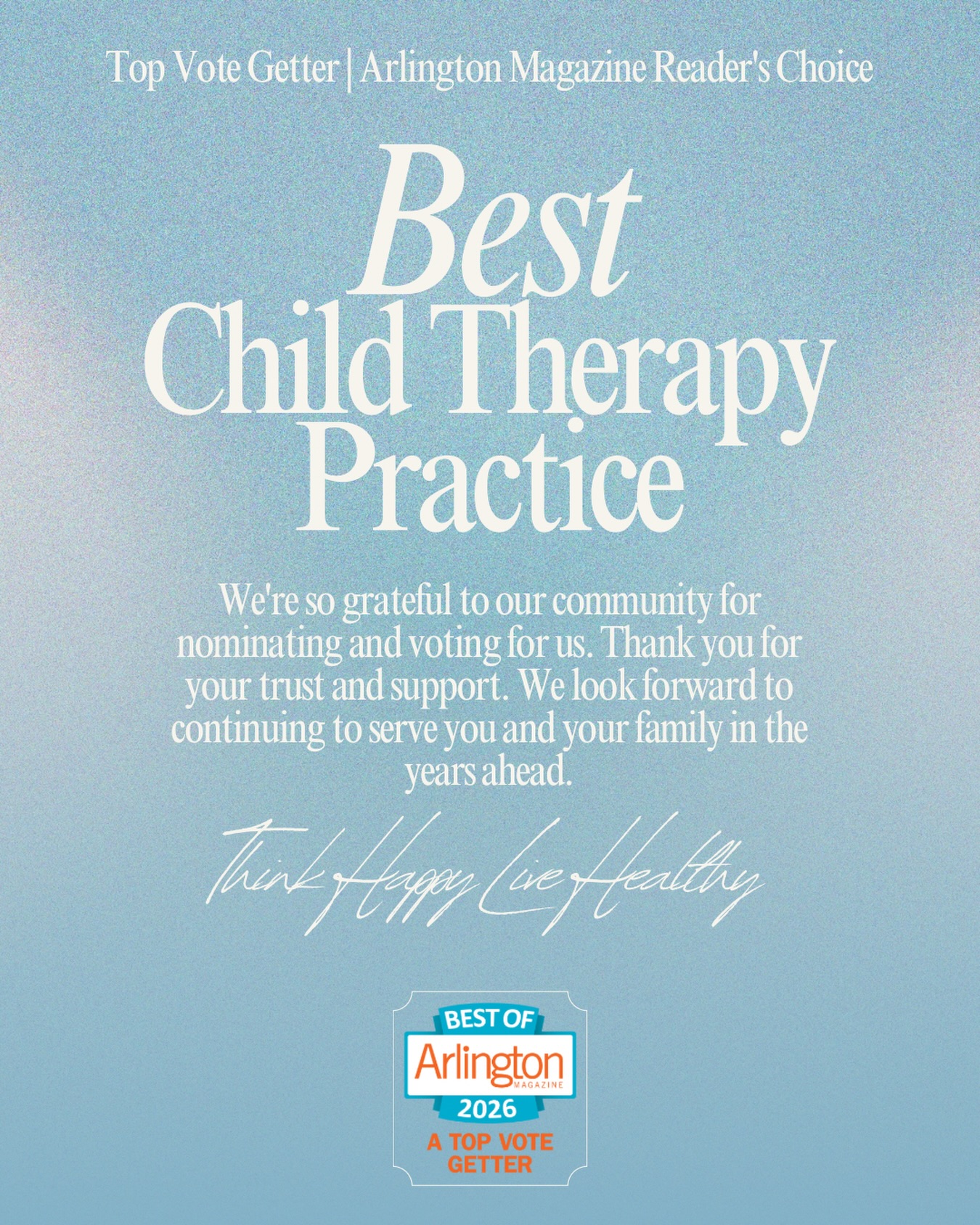 Top Vote Getter | Arlington Magazine Reader's Choice

Best
Child Therapy
Practice

We're so grateful to our community for nominating and voting for us. Thank you for your trust and support. We look forward to continuing to serve you and your family in the years ahead.

Think Happy Live Healthy

BEST OF
Arlington
MAGAZINE
2026
A TOP VOTE GETTER